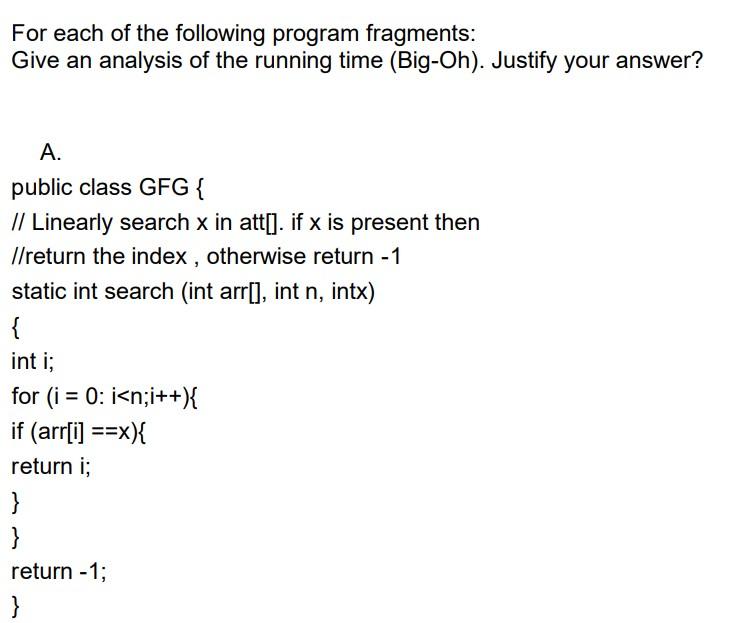 For each of the following program fragments:
Give an analysis of the running time (Big-Oh). Justify your answer?

A.

public class GFG {
// Linearly search x in att[]. if x is present then
//return the index , otherwise return -1
static int search (int arr[], int n, intx)
{
int i;
for (i = 0: i<n;i++){
if (arr[i] ==x){
return i;
}
}
return -1;
}